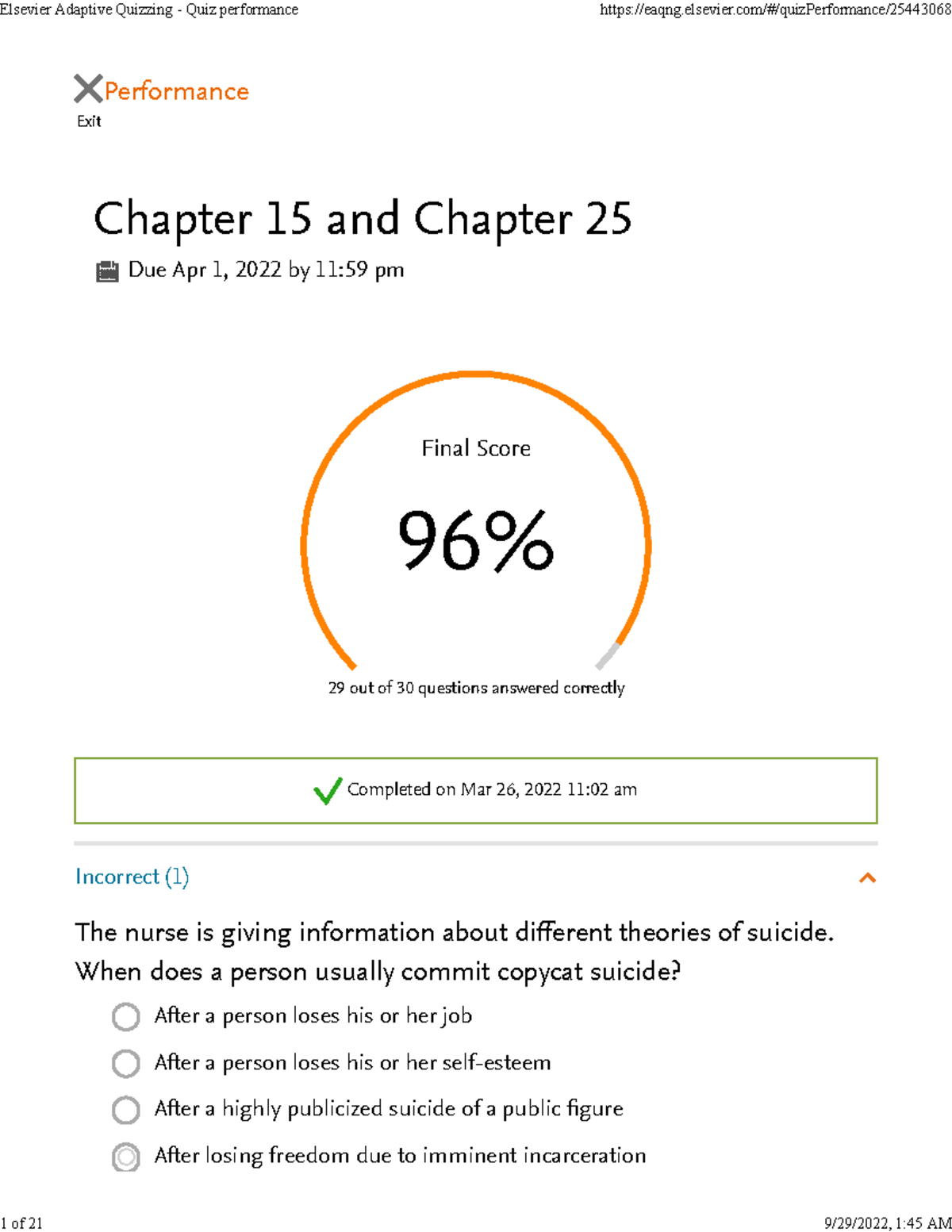 Elsevier Adaptive Quizzing - Quiz performance https://eaqng.elsevier.com/#/quizPerformance/25443068

Performance
Exit

Chapter 15 and Chapter 25

Due Apr 1, 2022 by 11:59 pm

Final Score

96%

29 out of 30 questions answered correctly

Completed on Mar 26, 2022 11:02 am

Incorrect (1)

The nurse is giving information about different theories of suicide. When does a person usually commit copycat suicide?

After a person loses his or her job

After a person loses his or her self-esteem

After a highly publicized suicide of a public figure

After losing freedom due to imminent incarceration

1 of 21 9/29/2022, 1:45 AM